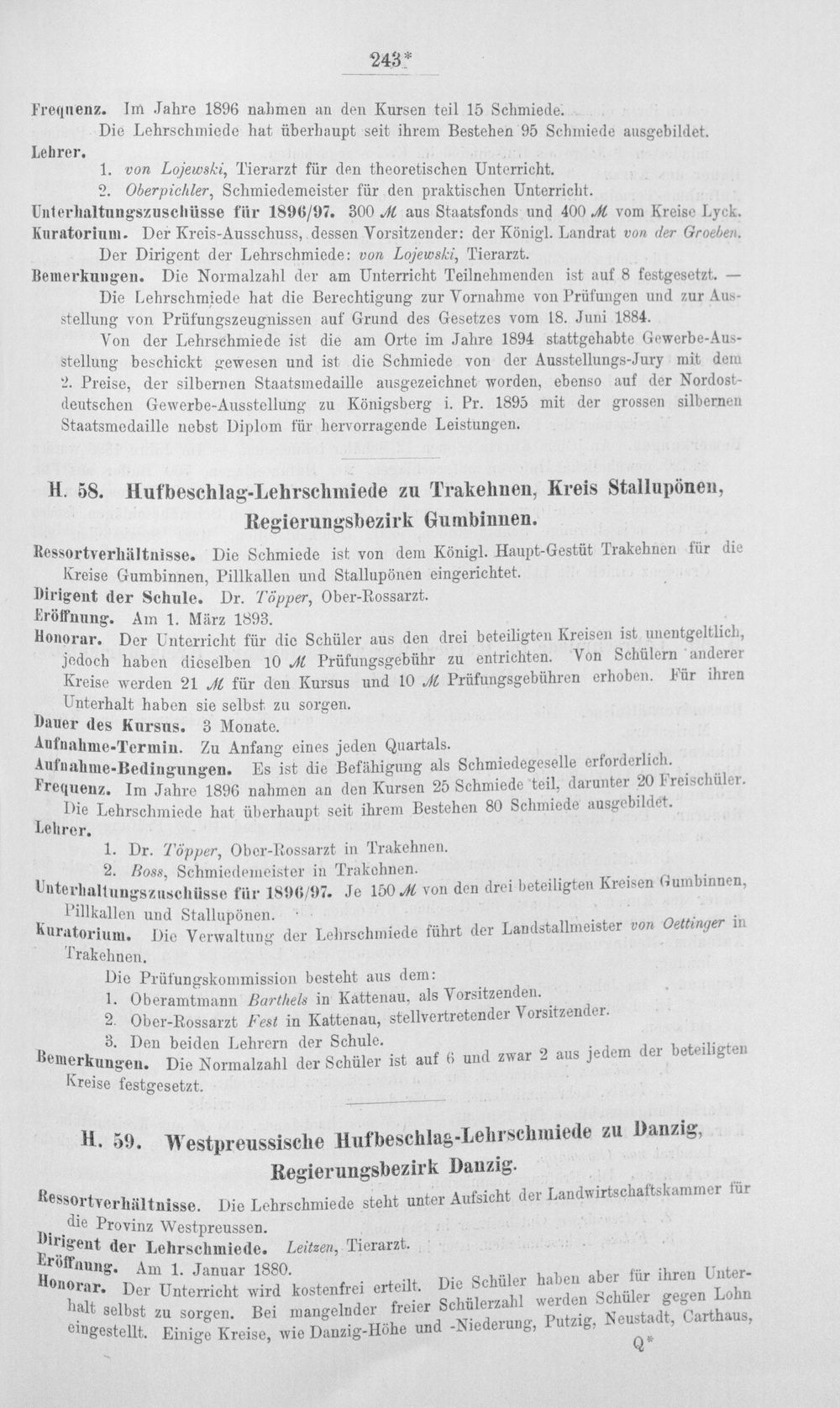 243*

Frequenz. Im Jahre 1896 nahmen an den Kursen teil 15 Schmiede.

Die Lehrschmiede hat überhaupt seit ihrem Bestehen 95 Schmiede ausgebildet.

Lehrer.

1. von Lojewski, Tierarzt für den theoretischen Unterricht.

2. Oberpichler, Schmiedemeister für den praktischen Unterricht.

Unterhaltungszuschüsse für 1896/97. 300 M aus Staatsfonds und 400 M vom Kreise Lyck.

Kuratorium. Der Kreis-Ausschuss, dessen Vorsitzender: der Königl. Landrat von der Groeben.

Der Dirigent der Lehrschmiede: von Lojewski, Tierarzt.

Bemerkungen. Die Normalzahl der am Unterricht Teilnehmenden ist auf 8 festgesetzt. —

Die Lehrschmiede hat die Berechtigung zur Vornahme von Prüfungen und zur Ausstellung von Prüfungszeugnissen auf Grund des Gesetzes vom 18. Juni 1884.

Von der Lehrschmiede ist die am Orte im Jahre 1894 stattgehabte Gewerbe-Ausstellung beschickt gewesen und ist die Schmiede von der Ausstellungs-Jury mit dem 2. Preise, der silbernen Staatsmedaille ausgezeichnet worden, ebenso auf der Nordostdeutschen Gewerbe-Ausstellung zu Königsberg i. Pr. 1895 mit der grossen silbernen Staatsmedaille nebst Diplom für hervorragende Leistungen.

H. 58. Hufbeschlag-Lehrschmiede zu Trakehnen, Kreis Stallupönen, Regierungsbezirk Gumbinnen.

Ressortverhältnisse. Die Schmiede ist von dem Königl. Haupt-Gestüt Trakehnen für die Kreise Gumbinnen, Pillkallen und Stallupönen eingerichtet.

Dirigent der Schule. Dr. Töpper, Ober-Rossarzt.

Eröffnung. Am 1. März 1893.

Honorar. Der Unterricht für die Schüler aus den drei beteiligten Kreisen ist unentgeltlich, jedoch haben dieselben 10 M Prüfungsgebühr zu entrichten. Von Schülern anderer Kreise werden 21 M für den Kursus und 10 M Prüfungsgebühren erhoben. Für ihren Unterhalt haben sie selbst zu sorgen.

Dauer des Kursus. 3 Monate.

Aufnahme-Termin. Zu Anfang eines jeden Quartals.

Aufnahme-Bedingungen. Es ist die Befähigung als Schmiedegeselle erforderlich.

Frequenz. Im Jahre 1896 nahmen an den Kursen 25 Schmiede teil, darunter 20 Freischüler.

Die Lehrschmiede hat überhaupt seit ihrem Bestehen 80 Schmiede ausgebildet.

Lehrer.

1. Dr. Töpper, Ober-Rossarzt in Trakehnen.

2. Boss, Schmiedemeister in Trakehnen.

Unterhaltungszuschüsse für 1896/97. Je 150 M von den drei beteiligten Kreisen Gumbinnen, Pillkallen und Stallupönen.

Kuratorium. Die Verwaltung der Lehrschmiede führt der Landstallmeister von Oettinger in Trakehnen.

Die Prüfungskommission besteht aus dem:

1. Oberamtmann Barthels in Kattenau, als Vorsitzenden.

2. Ober-Rossarzt Fest in Kattenau, stellvertretender Vorsitzender.

3. Den beiden Lehrern der Schule.

Bemerkungen. Die Normalzahl der Schüler ist auf 6 und zwar 2 aus jedem der beteiligten Kreise festgesetzt.

H. 59. Westpreussische Hufbeschlag-Lehrschmiede zu Danzig, Regierungsbezirk Danzig.

Ressortverhältnisse. Die Lehrschmiede steht unter Aufsicht der Landwirtschaftskammer für die Provinz Westpreussen.

Dirigent der Lehrschmiede. Leitzen, Tierarzt.

Eröffnung. Am 1. Januar 1880.

Honorar. Der Unterricht wird kostenfrei erteilt. Die Schüler haben aber für ihren Unterhalt selbst zu sorgen. Bei mangelnder freier Schülerzahl werden Schüler gegen Lohn eingestellt. Einige Kreise, wie Danzig-Höhe und -Niederung, Putzig, Neustadt, Carthaus,

Q*